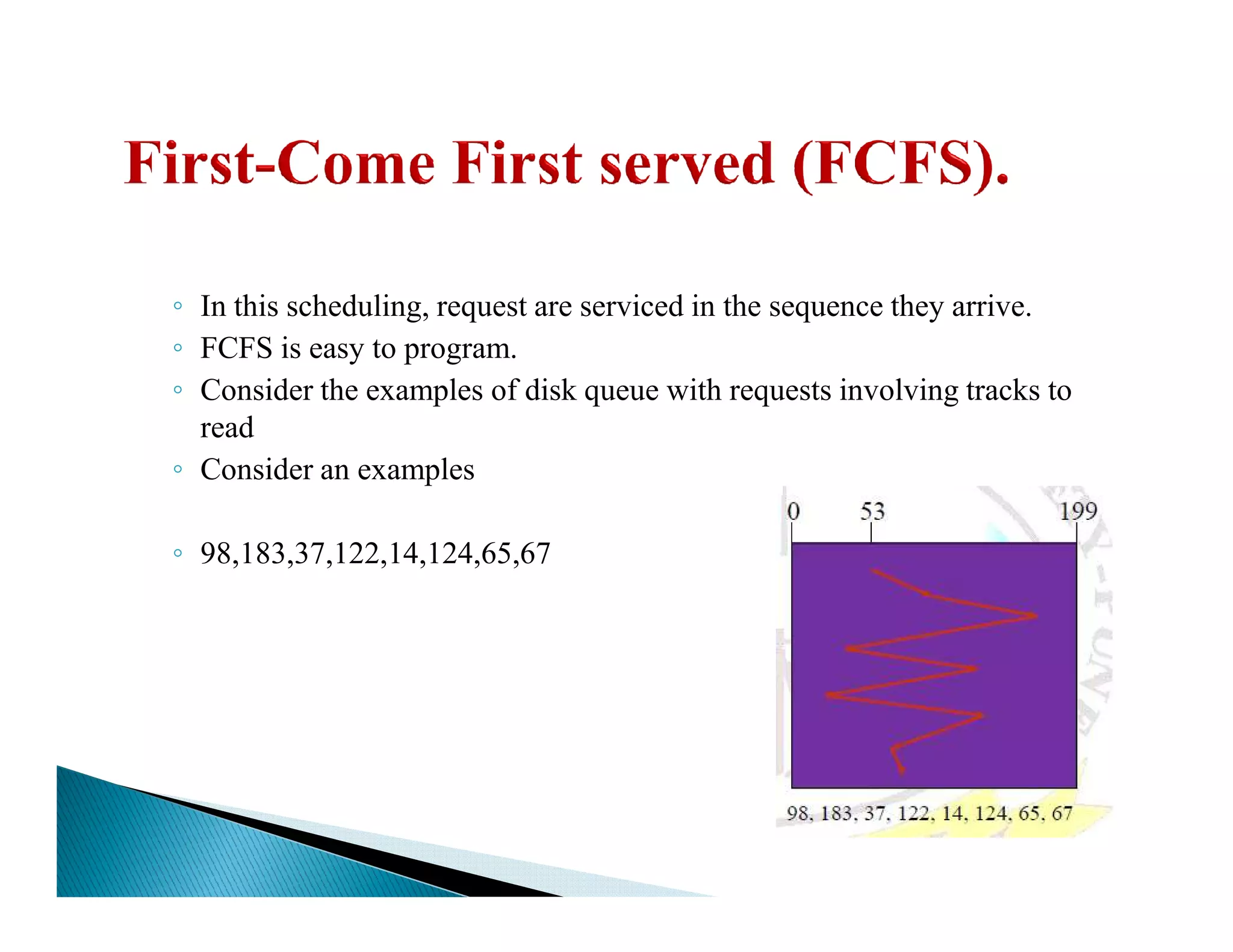 First-Come First served (FCFS).

◦ In this scheduling, request are serviced in the sequence they arrive.
◦ FCFS is easy to program.
◦ Consider the examples of disk queue with requests involving tracks to read
◦ Consider an examples

◦ 98,183,37,122,14,124,65,67

0 53 199

98, 183, 37, 122, 14, 124, 65, 67